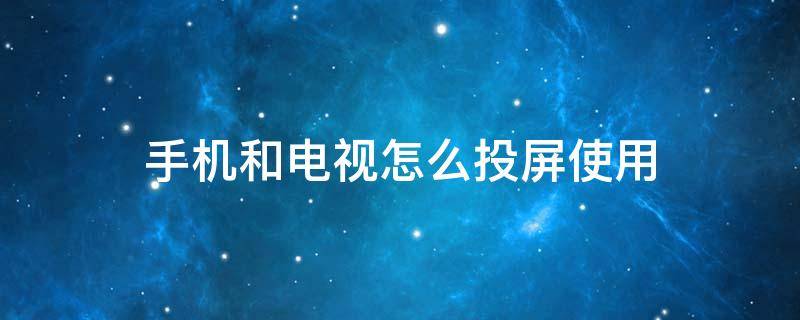 手机和电视怎么投屏使用